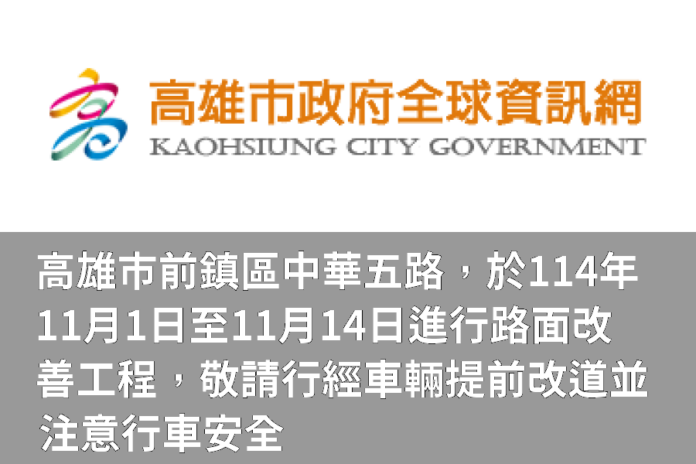 高雄市政府全球資訊網
KAOHSIUNG CITY GOVERNMENT

高雄市前鎮區中華五路，於114年11月1日至11月14日進行路面改善工程，敬請行經車輛提前改道並注意行車安全